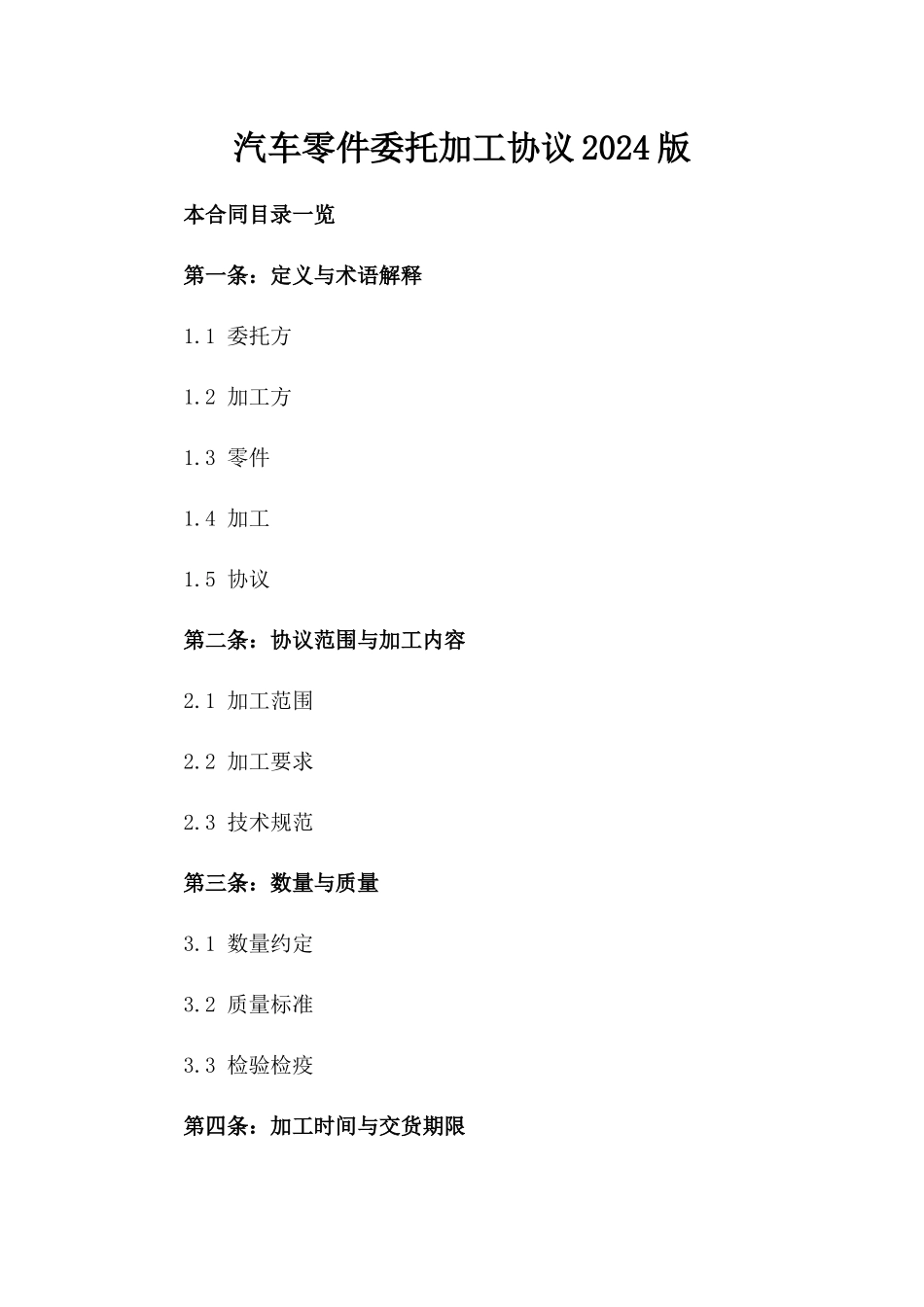 汽车零件委托加工协议2024版

本合同目录一览

第一条：定义与术语解释

1.1 委托方

1.2 加工方

1.3 零件

1.4 加工

1.5 协议

第二条：协议范围与加工内容

2.1 加工范围

2.2 加工要求

2.3 技术规范

第三条：数量与质量

3.1 数量约定

3.2 质量标准

3.3 检验检疫

第四条：加工时间与交货期限